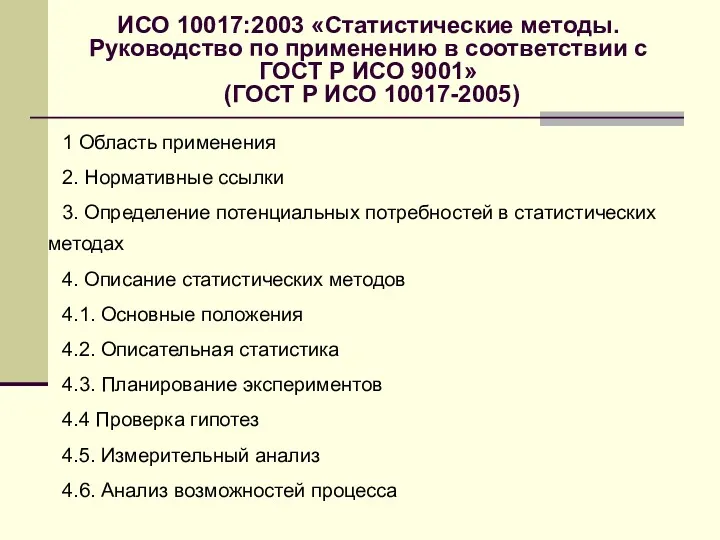 ИСО 10017:2003 «Статистические методы. Руководство по применению в соответствии с ГОСТ Р ИСО 9001»
(ГОСТ Р ИСО 10017-2005)

1 Область применения

2. Нормативные ссылки

3. Определение потенциальных потребностей в статистических методах

4. Описание статистических методов

4.1. Основные положения

4.2. Описательная статистика

4.3. Планирование экспериментов

4.4 Проверка гипотез

4.5. Измерительный анализ

4.6. Анализ возможностей процесса